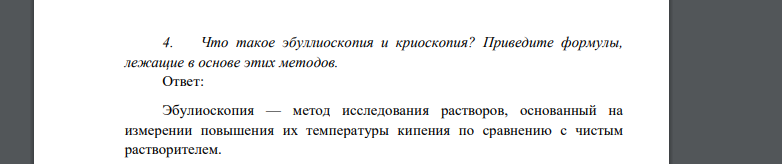 4. Что такое эбуллиоскопия и криоскопия? Приведите формулы, лежащие в основе этих методов.
Ответ:

Эбулиоскопия — метод исследования растворов, основанный на измерении повышения их температуры кипения по сравнению с чистым растворителем.